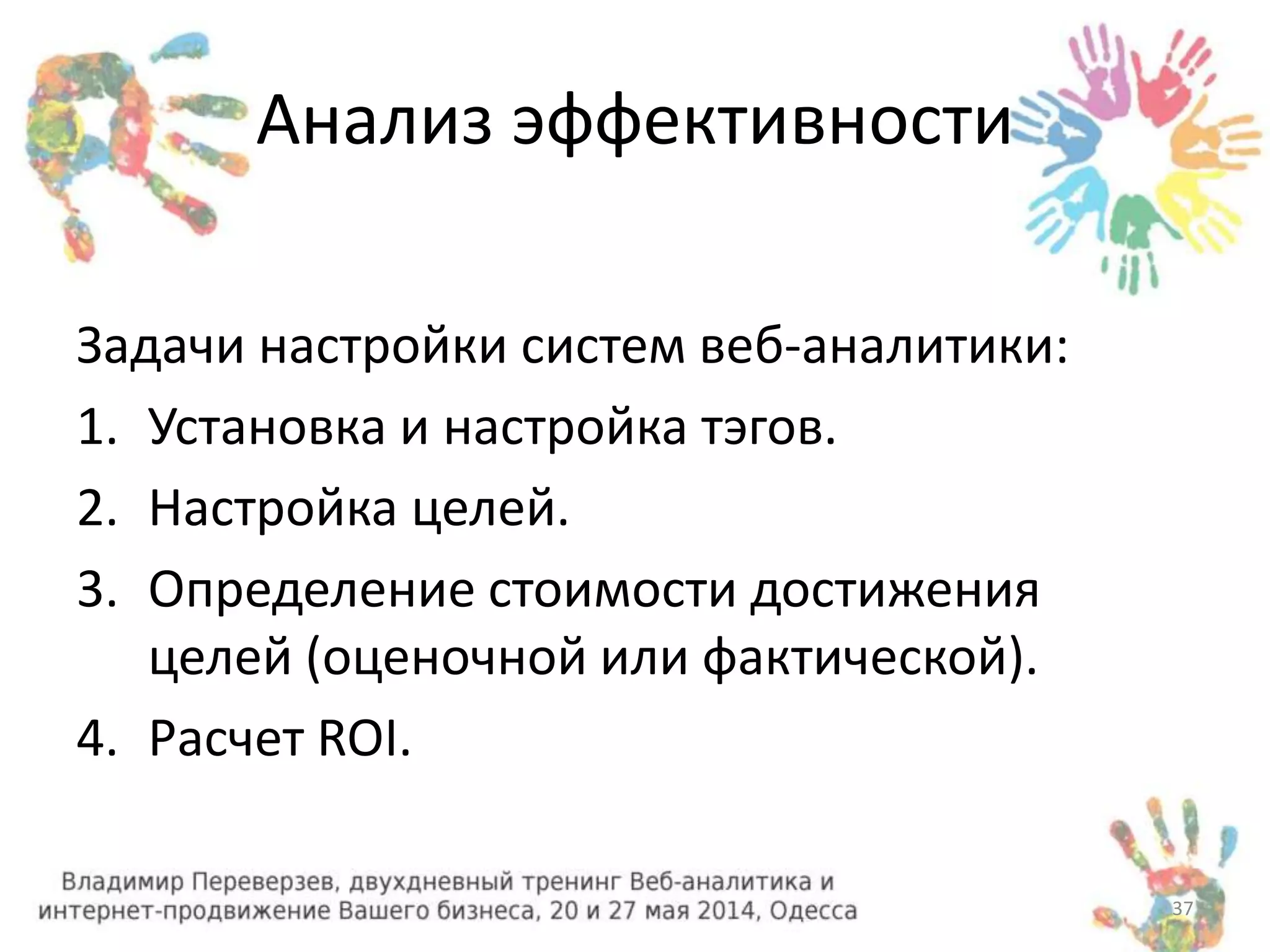 Анализ эффективности

Задачи настройки систем веб-аналитики:

1. Установка и настройка тэгов.
2. Настройка целей.
3. Определение стоимости достижения целей (оценочной или фактической).
4. Расчет ROI.

Владимир Переверзев, двухдневный тренинг Веб-аналитика и интернет-продвижение Вашего бизнеса, 20 и 27 мая 2014, Одесса

37